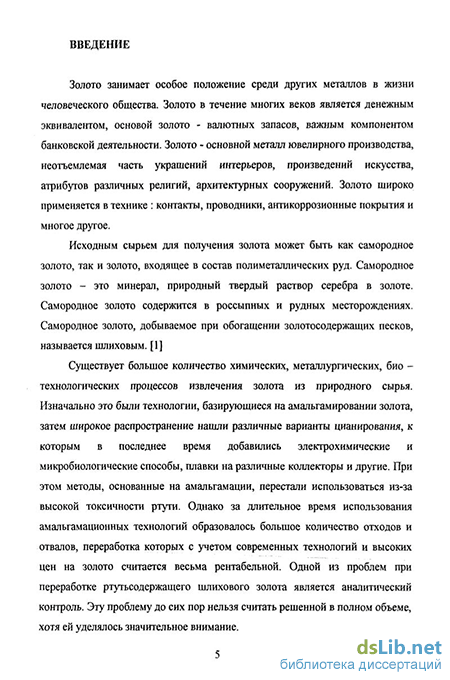 ВВЕДЕНИЕ

Золото занимает особое положение среди других металлов в жизни человеческого общества. Золото в течение многих веков является денежным эквивалентом, основой золото - валютных запасов, важным компонентом банковской деятельности. Золото - основной металл ювелирного производства, неотъемлемая часть украшений интерьеров, произведений искусства, атрибутов различных религий, архитектурных сооружений. Золото широко применяется в технике : контакты, проводники, антикоррозионные покрытия и многое другое.

Исходным сырьем для получения золота может быть как самородное золото, так и золото, входящее в состав полиметаллических руд. Самородное золото – это минерал, природный твердый раствор серебра в золоте. Самородное золото содержится в россыпных и рудных месторождениях. Самородное золото, добываемое при обогащении золотосодержащих песков, называется шлиховым. [1]

Существует большое количество химических, металлургических, био – технологических процессов извлечения золота из природного сырья. Изначально это были технологии, базирующиеся на амальгамировании золота, затем широкое распространение нашли различные варианты цианирования, к которым в последнее время добавились электрохимические и микробиологические способы, плавки на различные коллекторы и другие. При этом методы, основанные на амальгамации, перестали использоваться из-за высокой токсичности ртути. Однако за длительное время использования амальгамационных технологий образовалось большое количество отходов и отвалов, переработка которых с учетом современных технологий и высоких цен на золото считается весьма рентабельной. Одной из проблем при переработке ртутьсодержащего шлихового золота является аналитический контроль. Эту проблему до сих пор нельзя считать решенной в полном объеме, хотя ей уделялось значительное внимание.

5

dsLib.net
библиотека диссертаций